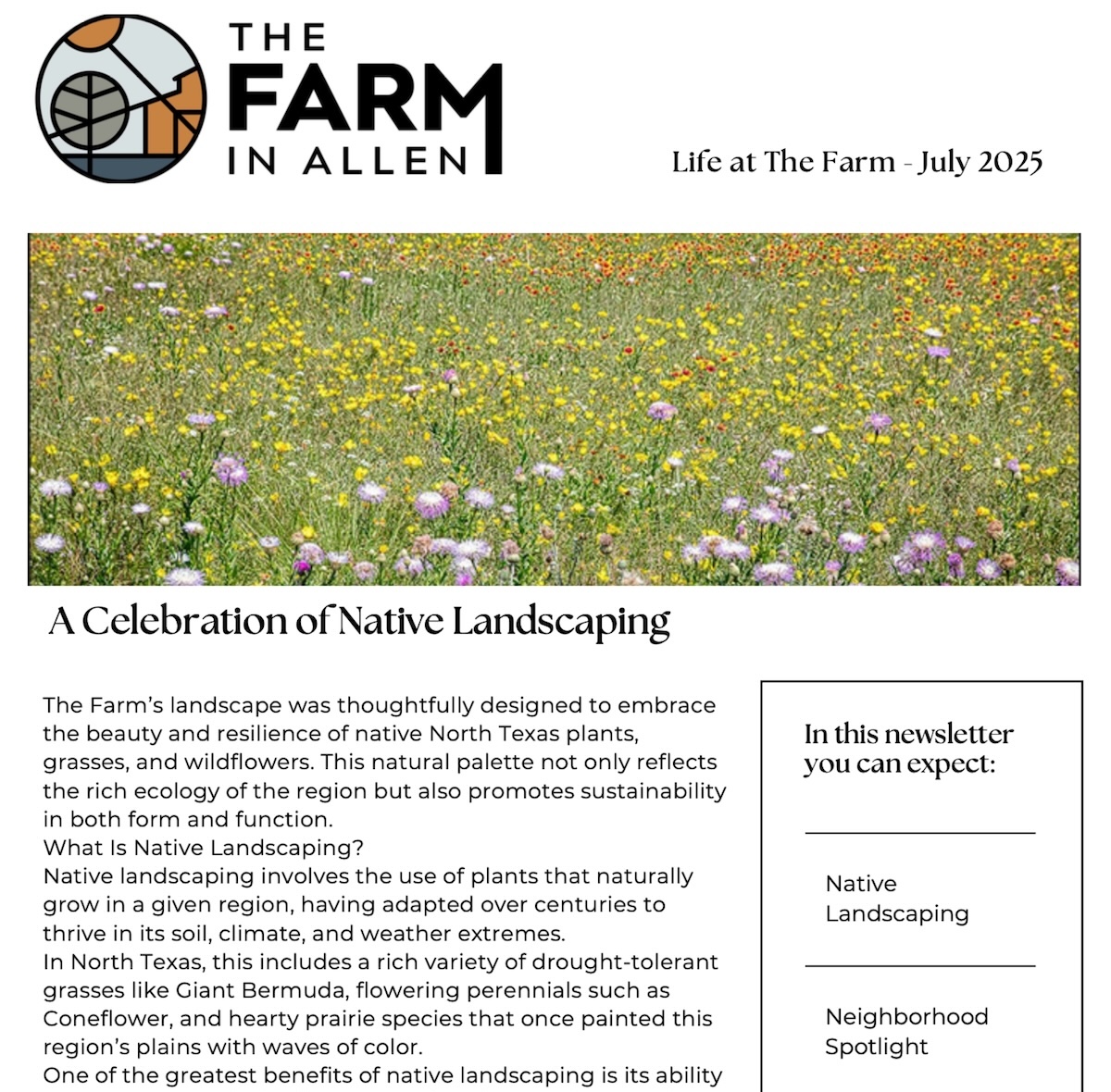 THE FARM IN ALLEN

Life at The Farm - July 2025

A Celebration of Native Landscaping

The Farm's landscape was thoughtfully designed to embrace the beauty and resilience of native North Texas plants, grasses, and wildflowers. This natural palette not only reflects the rich ecology of the region but also promotes sustainability in both form and function.
What Is Native Landscaping?
Native landscaping involves the use of plants that naturally grow in a given region, having adapted over centuries to thrive in its soil, climate, and weather extremes.
In North Texas, this includes a rich variety of drought-tolerant grasses like Giant Bermuda, flowering perennials such as Coneflower, and hearty prairie species that once painted this region's plains with waves of color.
One of the greatest benefits of native landscaping is its ability

In this newsletter you can expect:

Native Landscaping

Neighborhood Spotlight